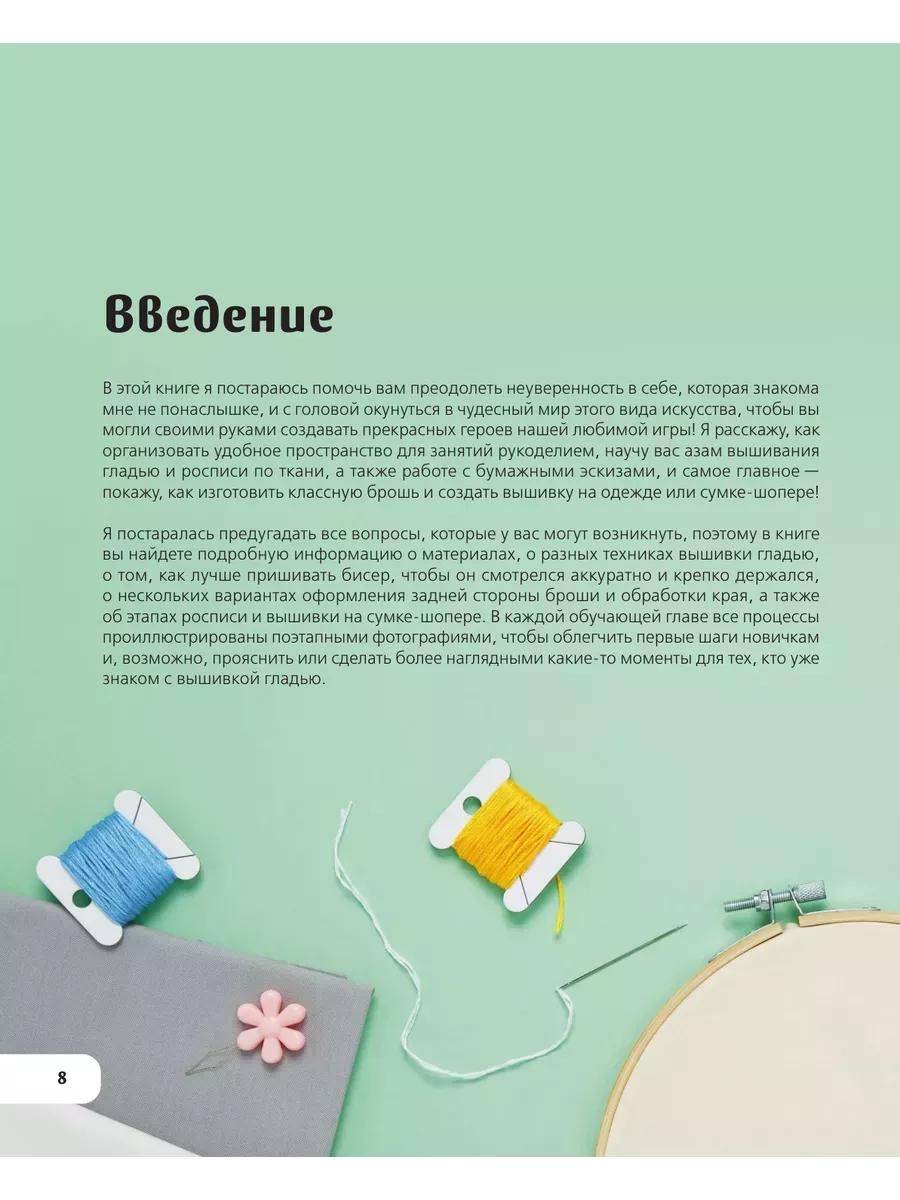 Введение

В этой книге я постараюсь помочь вам преодолеть неуверенность в себе, которая знакома мне не понаслышке, и с головой окунуться в чудесный мир этого вида искусства, чтобы вы могли своими руками создавать прекрасных героев нашей любимой игры! Я расскажу, как организовать удобное пространство для занятий рукоделием, научу вас азам вышивания гладью и росписи по ткани, а также работе с бумажными эскизами, и самое главное — покажу, как изготовить классную брошь и создать вышивку на одежде или сумке-шопере!

Я постаралась предугадать все вопросы, которые у вас могут возникнуть, поэтому в книге вы найдете подробную информацию о материалах, о разных техниках вышивки гладью, о том, как лучше пришивать бисер, чтобы он смотрелся аккуратно и крепко держался, о нескольких вариантах оформления задней стороны броши и обработки края, а также об этапах росписи и вышивки на сумке-шопере. В каждой обучающей главе все процессы проиллюстрированы поэтапными фотографиями, чтобы облегчить первые шаги новичкам и, возможно, прояснить или сделать более наглядными какие-то моменты для тех, кто уже знаком с вышивкой гладью.

8